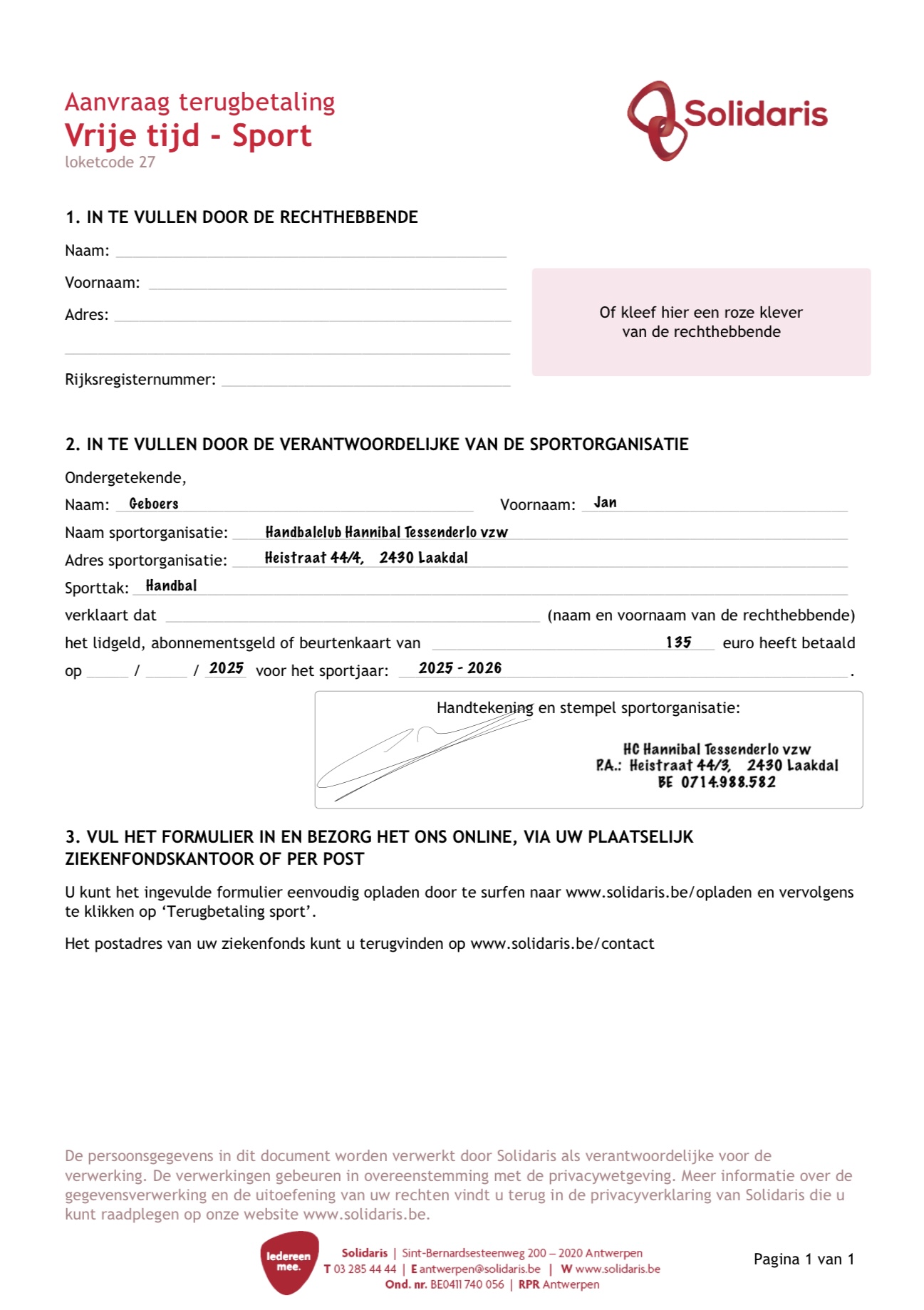 Aanvraag terugbetaling
Vrije tijd - Sport
loketcode 27

Solidaris

1. IN TE VULLEN DOOR DE RECHTHEBBENDE

Naam:

Voornaam:

Adres:

Rijksregisternummer:

Of kleef hier een roze klever van de rechthebbende

2. IN TE VULLEN DOOR DE VERANTWOORDELIJKE VAN DE SPORTORGANISATIE

Ondergetekende,

Naam: Geboers Voornaam: Jan

Naam sportorganisatie: Handbalclub Hannibal Tessenderlo vzw

Adres sportorganisatie: Heistraat 44/4, 2430 Laakdal

Sporttak: Handbal

verklaart dat (naam en voornaam van de rechthebbende)

het lidgeld, abonnementsgeld of beurtenkaart van 135 euro heeft betaald

op / / 2025 voor het sportjaar: 2025 - 2026 .

Handtekening en stempel sportorganisatie:

HC Hannibal Tessenderlo vzw
P.A.: Heistraat 44/3, 2430 Laakdal
BE 0714.988.582

3. VUL HET FORMULIER IN EN BEZORG HET ONS ONLINE, VIA UW PLAATSELIJK ZIEKENFONDSKANTOOR OF PER POST

U kunt het ingevulde formulier eenvoudig opladen door te surfen naar www.solidaris.be/opladen en vervolgens te klikken op 'Terugbetaling sport'.

Het postadres van uw ziekenfonds kunt u terugvinden op www.solidaris.be/contact

De persoonsgegevens in dit document worden verwerkt door Solidaris als verantwoordelijke voor de verwerking. De verwerkingen gebeuren in overeenstemming met de privacywetgeving. Meer informatie over de gegevensverwerking en de uitoefening van uw rechten vindt u terug in de privacyverklaring van Solidaris die u kunt raadplegen op onze website www.solidaris.be.

Iedereen mee.

Solidaris | Sint-Bernardsesteenweg 200 – 2020 Antwerpen
T 03 285 44 44 | E antwerpen@solidaris.be | W www.solidaris.be
Ond. nr. BE0411 740 056 | RPR Antwerpen

Pagina 1 van 1